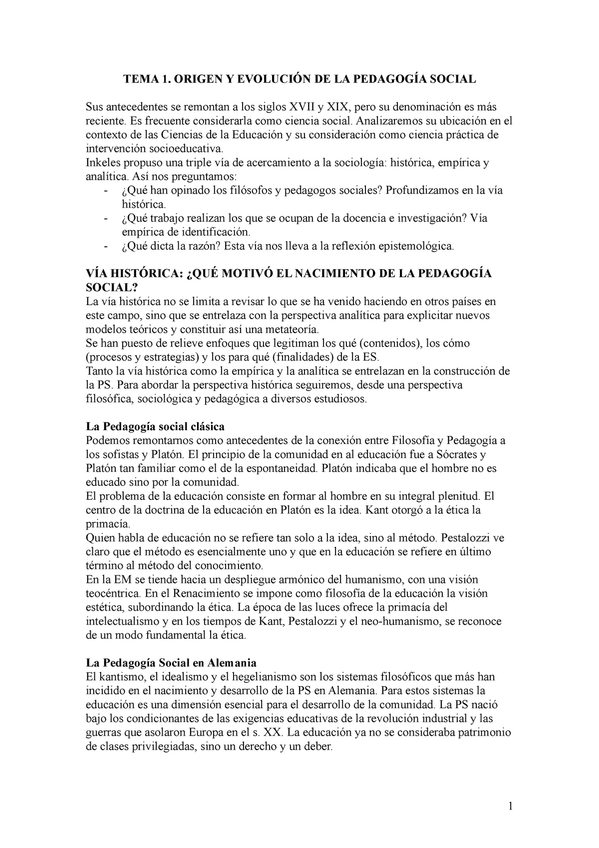 TEMA 1. ORIGEN Y EVOLUCIÓN DE LA PEDAGOGÍA SOCIAL

Sus antecedentes se remontan a los siglos XVII y XIX, pero su denominación es más reciente. Es frecuente considerarla como ciencia social. Analizaremos su ubicación en el contexto de las Ciencias de la Educación y su consideración como ciencia práctica de intervención socioeducativa.
Inkeles propuso una triple vía de acercamiento a la sociología: histórica, empírica y analítica. Así nos preguntamos:
- ¿Qué han opinado los filósofos y pedagogos sociales? Profundizamos en la vía histórica.
- ¿Qué trabajo realizan los que se ocupan de la docencia e investigación? Vía empírica de identificación.
- ¿Qué dicta la razón? Esta vía nos lleva a la reflexión epistemológica.

VÍA HISTÓRICA: ¿QUÉ MOTIVÓ EL NACIMIENTO DE LA PEDAGOGÍA SOCIAL?
La vía histórica no se limita a revisar lo que se ha venido haciendo en otros países en este campo, sino que se entrelaza con la perspectiva analítica para explicitar nuevos modelos teóricos y constituir así una metateoría.
Se han puesto de relieve enfoques que legitiman los qué (contenidos), los cómo (procesos y estrategias) y los para qué (finalidades) de la ES.
Tanto la vía histórica como la empírica y la analítica se entrelazan en la construcción de la PS. Para abordar la perspectiva histórica seguiremos, desde una perspectiva filosófica, sociológica y pedagógica a diversos estudiosos.

La Pedagogía social clásica
Podemos remontarnos como antecedentes de la conexión entre Filosofía y Pedagogía a los sofistas y Platón. El principio de la comunidad en al educación fue a Sócrates y Platón tan familiar como el de la espontaneidad. Platón indicaba que el hombre no es educado sino por la comunidad.
El problema de la educación consiste en formar al hombre en su integral plenitud. El centro de la doctrina de la educación en Platón es la idea. Kant otorgó a la ética la primacía.
Quien habla de educación no se refiere tan solo a la idea, sino al método. Pestalozzi ve claro que el método es esencialmente uno y que en la educación se refiere en último término al método del conocimiento.
En la EM se tiende hacia un despliegue armónico del humanismo, con una visión teocéntrica. En el Renacimiento se impone como filosofía de la educación la visión estética, subordinando la ética. La época de las luces ofrece la primacía del intelectualismo y en los tiempos de Kant, Pestalozzi y el neo-humanismo, se reconoce de un modo fundamental la ética.

La Pedagogía Social en Alemania
El kantismo, el idealismo y el hegelianismo son los sistemas filosóficos que más han incidido en el nacimiento y desarrollo de la PS en Alemania. Para estos sistemas la educación es una dimensión esencial para el desarrollo de la comunidad. La PS nació bajo los condicionantes de las exigencias educativas de la revolución industrial y las guerras que asolaron Europa en el s. XX. La educación ya no se consideraba patrimonio de clases privilegiadas, sino un derecho y un deber.

1